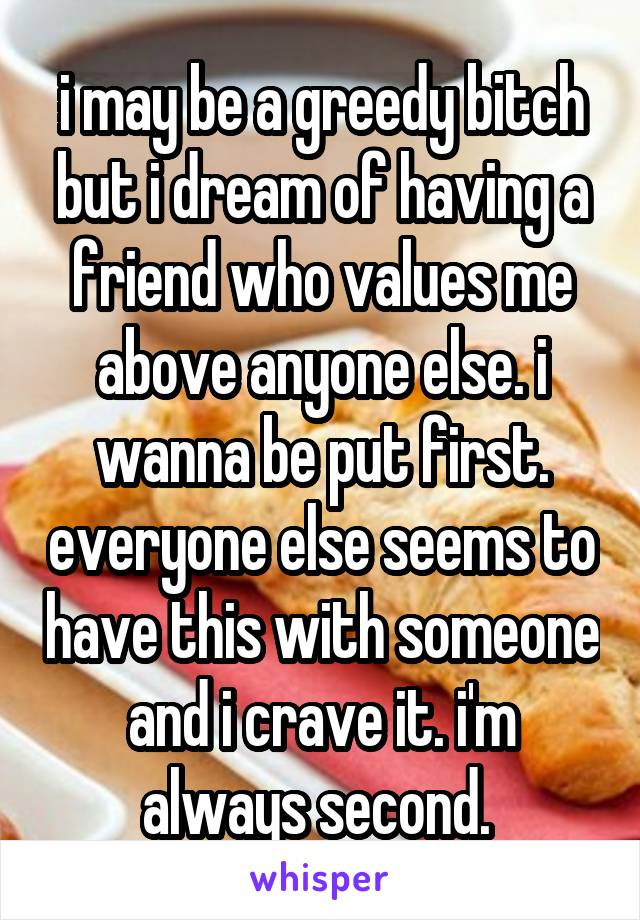 i may be a greedy bitch but i dream of having a friend who values me above anyone else. i wanna be put first. everyone else seems to have this with someone and i crave it. i'm always second.

whisper